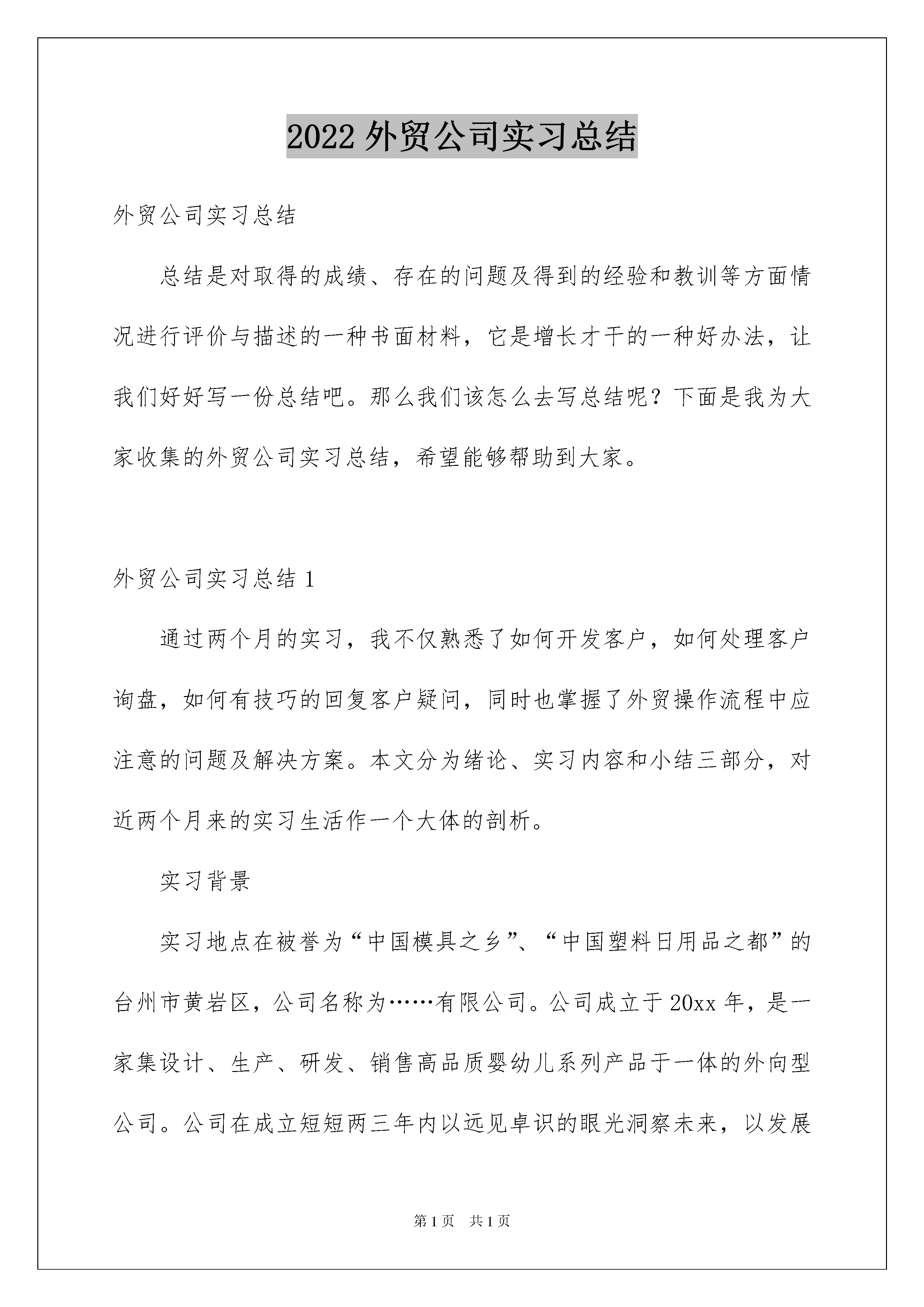 2022 外贸公司实习总结

外贸公司实习总结

总结是对取得的成绩、存在的问题及得到的经验和教训等方面情况进行评价与描述的一种书面材料，它是增长才干的一种好办法，让我们好好写一份总结吧。那么我们该怎么去写总结呢？下面是我为大家收集的外贸公司实习总结，希望能够帮助到大家。

外贸公司实习总结 1

通过两个月的实习，我不仅熟悉了如何开发客户，如何处理客户询盘，如何有技巧的回复客户疑问，同时也掌握了外贸操作流程中应注意的问题及解决方案。本文分为绪论、实习内容和小结三部分，对近两个月来的实习生活作一个大体的剖析。

实习背景

实习地点在被誉为“中国模具之乡”、“中国塑料日用品之都”的台州市黄岩区，公司名称为……有限公司。公司成立于 20xx 年，是一家集设计、生产、研发、销售高品质婴幼儿系列产品于一体的外向型公司。公司在成立短短两三年内以远见卓识的眼光洞察未来，以发展

第 1 页　共 1 页